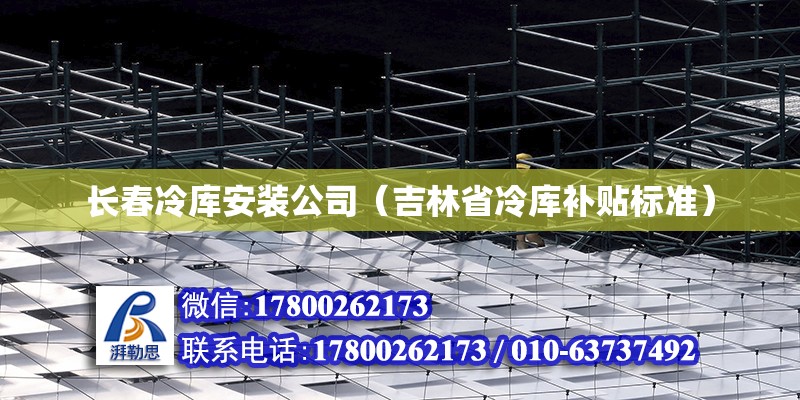 长春冷库安装公司（吉林省冷库补贴标准）

湃勒思

微信:17800262173

联系电话:17800262173 / 010-63737492